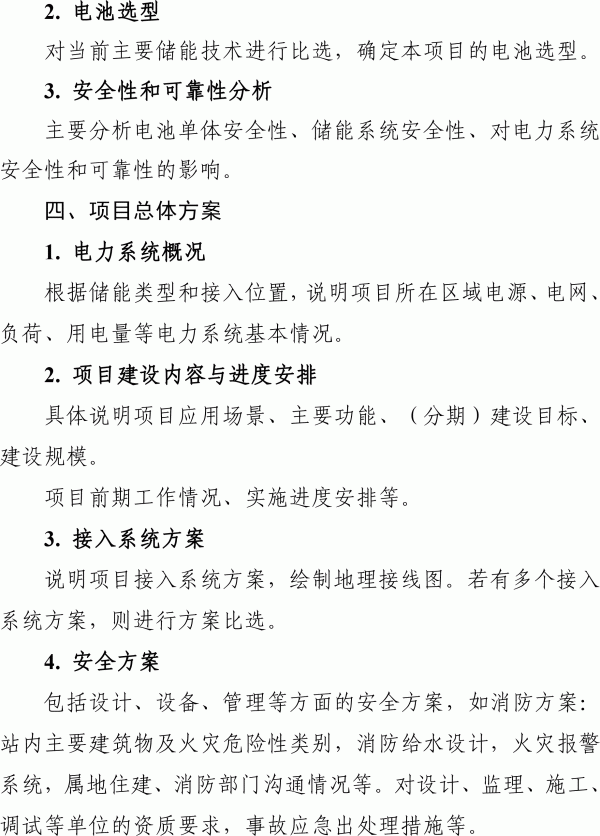 2. 电池选型

对当前主要储能技术进行比选，确定本项目的电池选型。

3. 安全性和可靠性分析

主要分析电池单体安全性、储能系统安全性、对电力系统安全性和可靠性的影响。

四、项目总体方案

1. 电力系统概况

根据储能类型和接入位置，说明项目所在区域电源、电网、负荷、用电量等电力系统基本情况。

2. 项目建设内容与进度安排

具体说明项目应用场景、主要功能、（分期）建设目标、建设规模。

项目前期工作情况、实施进度安排等。

3. 接入系统方案

说明项目接入系统方案，绘制地理接线图。若有多个接入系统方案，则进行方案比选。

4. 安全方案

包括设计、设备、管理等方面的安全方案，如消防方案：站内主要建筑物及火灾危险性类别，消防给水设计，火灾报警系统，属地住建、消防部门沟通情况等。对设计、监理、施工、调试等单位的资质要求，事故应急出处理措施等。